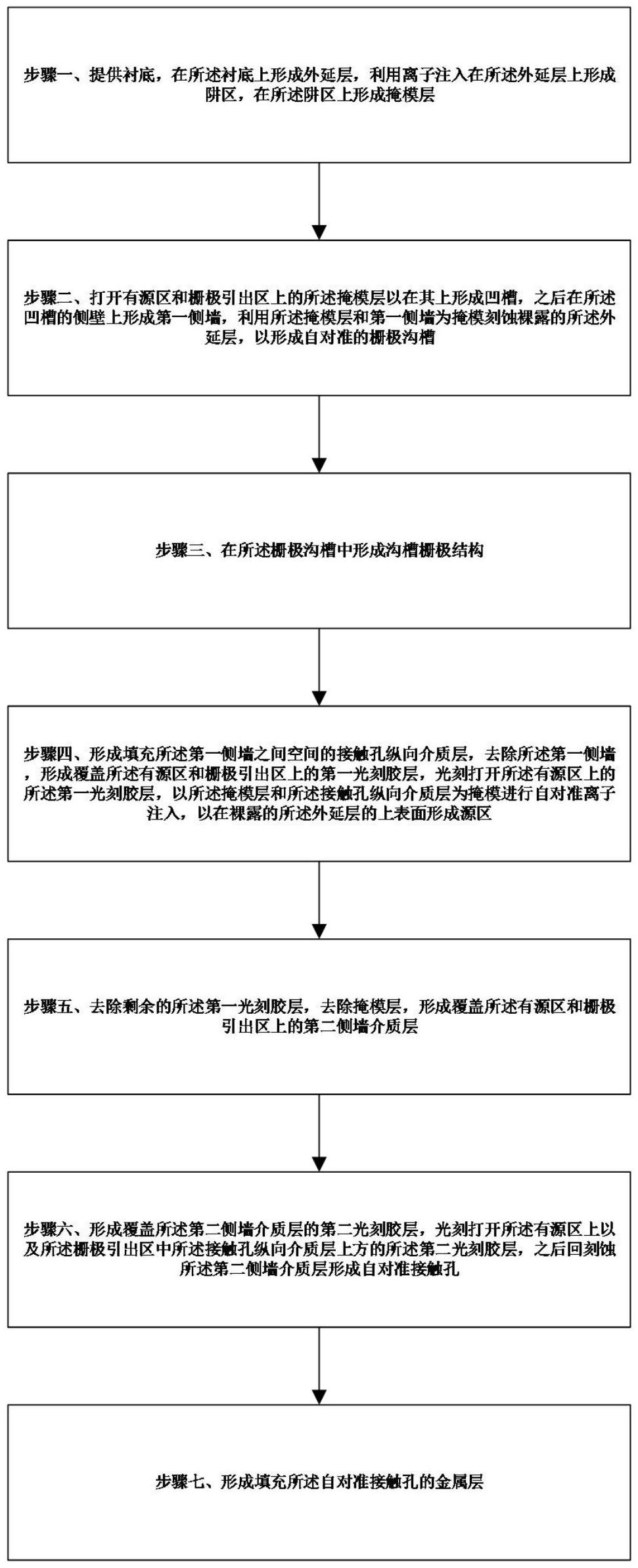 步骤一、提供衬底，在所述衬底上形成外延层，利用离子注入在所述外延层上形成阱区，在所述阱区上形成掩模层

步骤二、打开有源区和栅极引出区上的所述掩模层以在其上形成凹槽，之后在所述凹槽的侧壁上形成第一侧墙，利用所述掩模层和第一侧墙为掩模刻蚀裸露的所述外延层，以形成自对准的栅极沟槽

步骤三、在所述栅极沟槽中形成沟槽栅极结构

步骤四、形成填充所述第一侧墙之间空间的接触孔纵向介质层，去除所述第一侧墙，形成覆盖所述有源区和栅极引出区上的第一光刻胶层，光刻打开所述有源区上的所述第一光刻胶层，以所述掩模层和所述接触孔纵向介质层为掩模进行自对准离子注入，以在裸露的所述外延层的上表面形成源区

步骤五、去除剩余的所述第一光刻胶层，去除掩模层，形成覆盖所述有源区和栅极引出区上的第二侧墙介质层

步骤六、形成覆盖所述第二侧墙介质层的第二光刻胶层，光刻打开所述有源区上以及所述栅极引出区中所述接触孔纵向介质层上方的所述第二光刻胶层，之后回刻蚀所述第二侧墙介质层形成自对准接触孔

步骤七、形成填充所述自对准接触孔的金属层